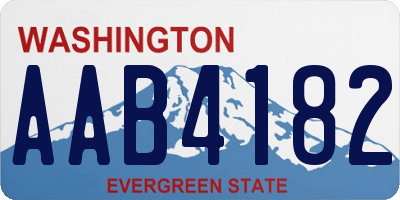 WASHINGTON

AAB4182

EVERGREEN STATE